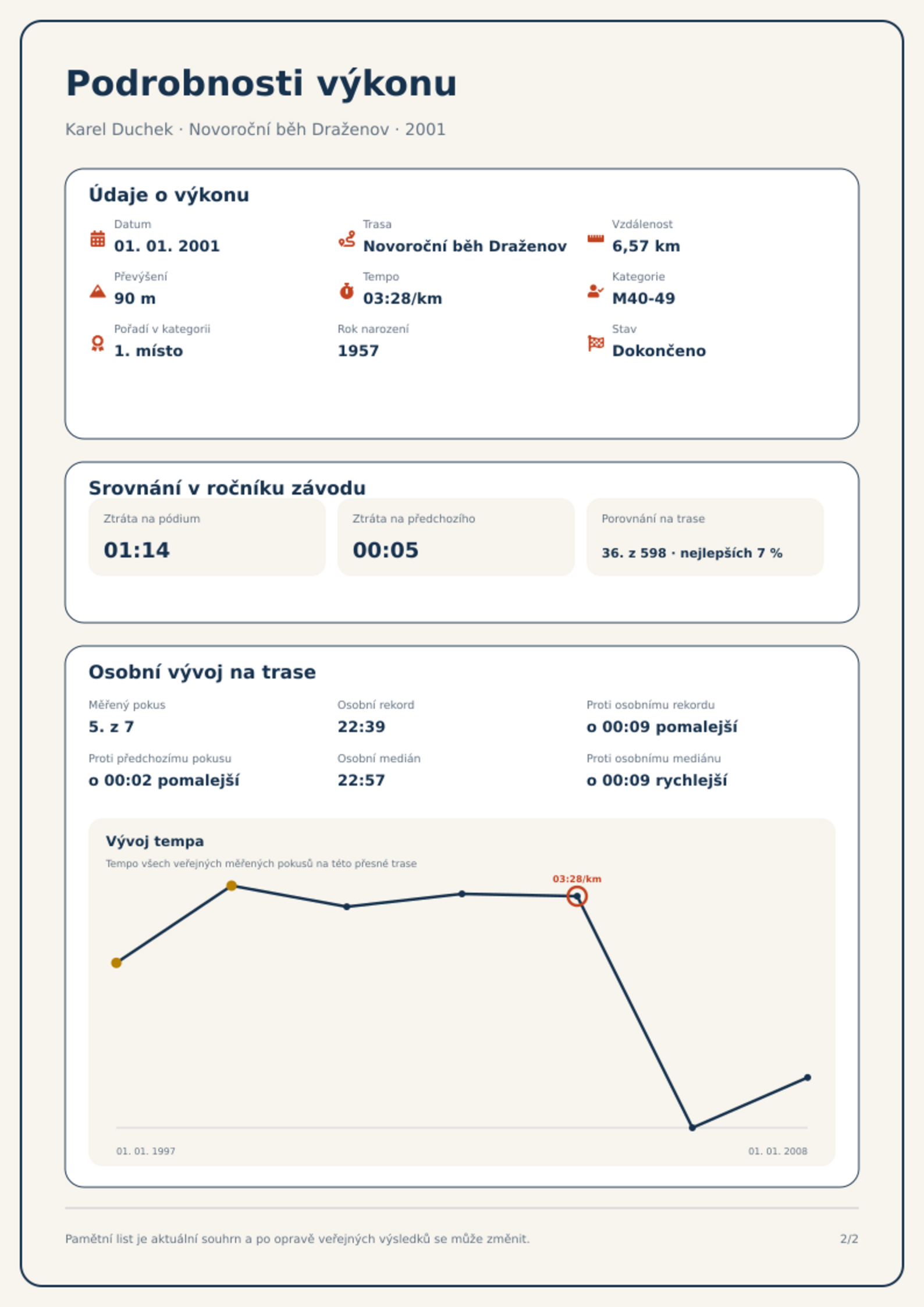 Podrobnosti výkonu

Karel Duchek · Novoroční běh Draženov · 2001

Údaje o výkonu

Datum
01. 01. 2001

Trasa
Novoroční běh Draženov

Vzdálenost
6,57 km

Převýšení
90 m

Tempo
03:28/km

Kategorie
M40-49

Pořadí v kategorii
1. místo

Rok narození
1957

Stav
Dokončeno

Srovnání v ročníku závodu

Ztráta na pódium
01:14

Ztráta na předchozího
00:05

Porovnání na trase
36. z 598 · nejlepších 7 %

Osobní vývoj na trase

Měřený pokus
5. z 7

Osobní rekord
22:39

Proti osobnímu rekordu
o 00:09 pomalejší

Proti předchozímu pokusu
o 00:02 pomalejší

Osobní medián
22:57

Proti osobnímu mediánu
o 00:09 rychlejší

Vývoj tempa

Tempo všech veřejných měřených pokusů na této přesné trase

03:28/km

01. 01. 1997

01. 01. 2008

Pamětní list je aktuální souhrn a po opravě veřejných výsledků se může změnit.

2/2